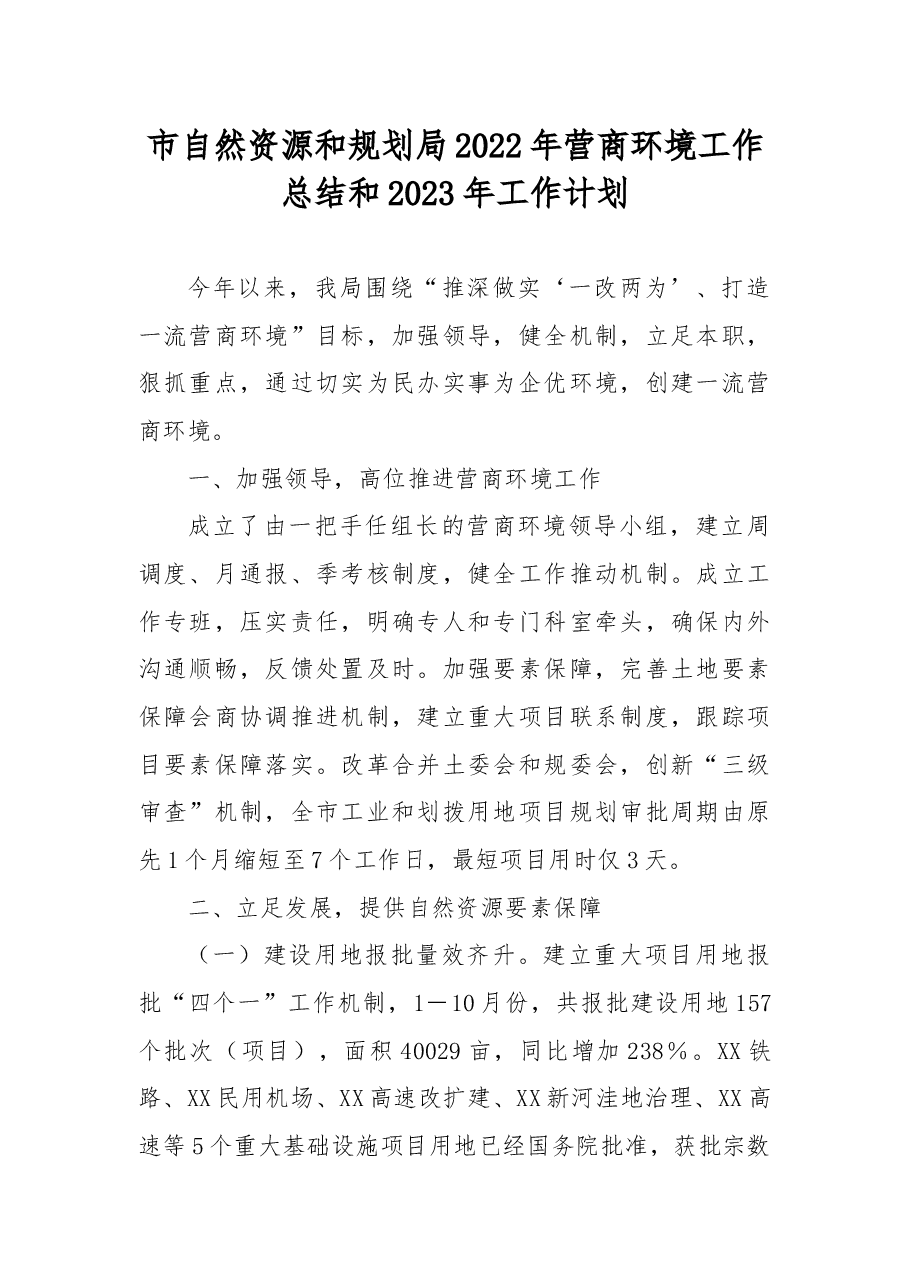 市自然资源和规划局2022年营商环境工作总结和2023年工作计划

今年以来，我局围绕“推深做实‘一改两为’、打造一流营商环境”目标，加强领导，健全机制，立足本职，狠抓重点，通过切实为民办实事为企优环境，创建一流营商环境。

一、加强领导，高位推进营商环境工作

成立了由一把手任组长的营商环境领导小组，建立周调度、月通报、季考核制度，健全工作推动机制。成立工作专班，压实责任，明确专人和专门科室牵头，确保内外沟通顺畅，反馈处置及时。加强要素保障，完善土地要素保障会商协调推进机制，建立重大项目联系制度，跟踪项目要素保障落实。改革合并土委会和规委会，创新“三级审查”机制，全市工业和划拨用地项目规划审批周期由原先1个月缩短至7个工作日，最短项目用时仅3天。

二、立足发展，提供自然资源要素保障

（一）建设用地报批量效齐升。建立重大项目用地报批“四个一”工作机制，1—10月份，共报批建设用地157个批次（项目），面积40029亩，同比增加238%。XX铁路、XX民用机场、XX高速改扩建、XX新河洼地治理、XX高速等5个重大基础设施项目用地已经国务院批准，获批宗数